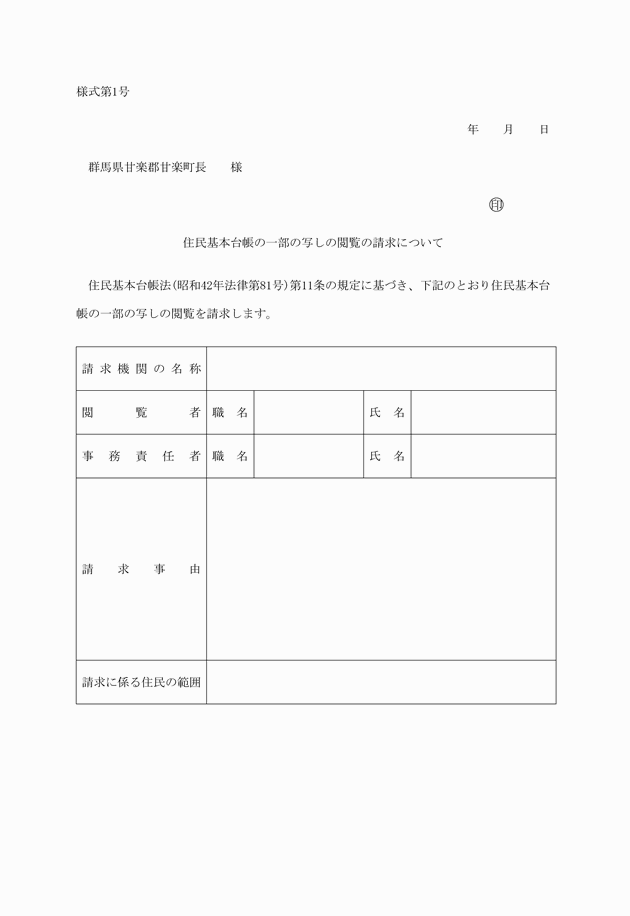 様式第1号

年　月　日

群馬県甘楽郡甘楽町長　様

㊞

住民基本台帳の一部の写しの閲覧の請求について

住民基本台帳法(昭和42年法律第81号)第11条の規定に基づき、下記のとおり住民基本台帳の一部の写しの閲覧を請求します。

| 請求機関の名称 | | | | |
|---|---|---|---|---|
| 閲覧者 | 職名 | | 氏名 | |
| 事務責任者 | 職名 | | 氏名 | |
| 請求事由 | | | | |
| 請求に係る住民の範囲 | | | | |